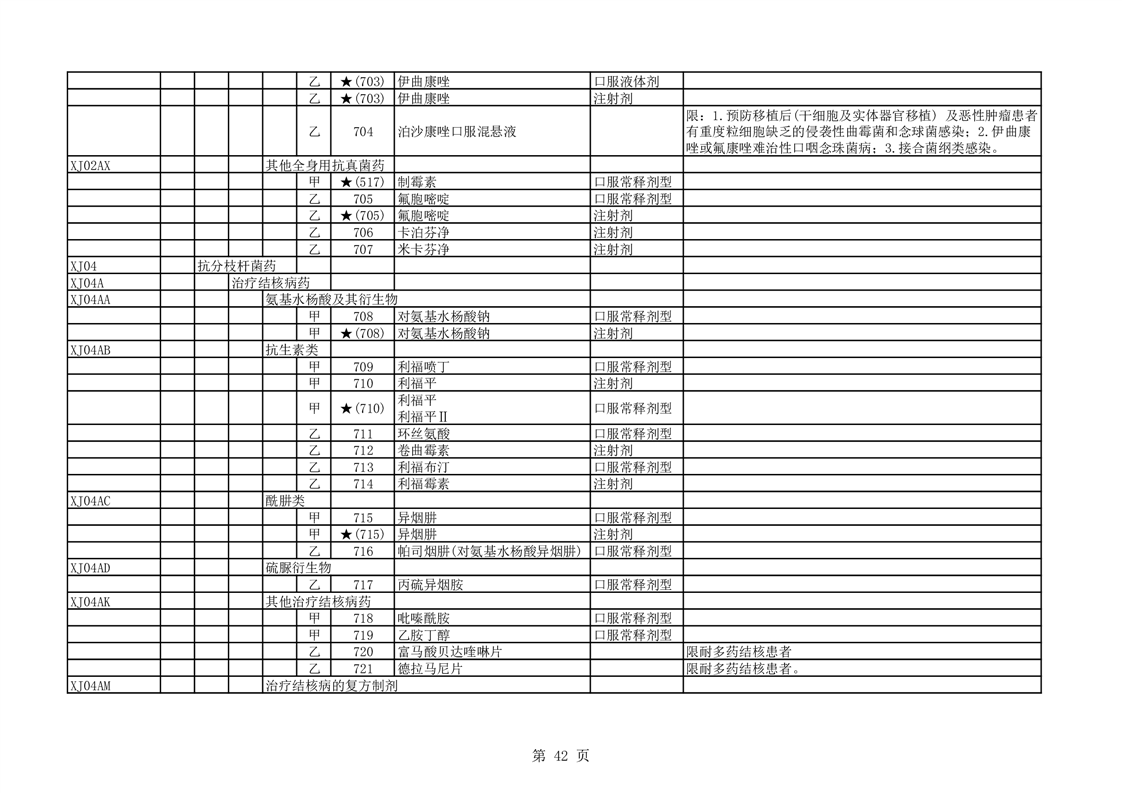 | | | | | | | | | | |
|---|---|---|---|---|---|---|---|---|---|
| | | | | | 乙 | ★(703) | 伊曲康唑 | 口服液体剂 | |
| | | | | | 乙 | ★(703) | 伊曲康唑 | 注射剂 | |
| | | | | | 乙 | 704 | 泊沙康唑口服混悬液 | | 限：1.预防移植后(干细胞及实体器官移植) 及恶性肿瘤患者有重度粒细胞缺乏的侵袭性曲霉菌和念球菌感染；2.伊曲康唑或氟康唑难治性口咽念珠菌病；3.接合菌纲类感染。 |
| XJ02AX | | | | 其他全身用抗真菌药 | | | | | |
| | | | | | 甲 | ★(517) | 制霉素 | 口服常释剂型 | |
| | | | | | 乙 | 705 | 氟胞嘧啶 | 口服常释剂型 | |
| | | | | | 乙 | ★(705) | 氟胞嘧啶 | 注射剂 | |
| | | | | | 乙 | 706 | 卡泊芬净 | 注射剂 | |
| | | | | | 乙 | 707 | 米卡芬净 | 注射剂 | |
| XJ04 | | 抗分枝杆菌药 | | | | | | | |
| XJ04A | | | 治疗结核病药 | | | | | | |
| XJ04AA | | | | 氨基水杨酸及其衍生物 | | | | | |
| | | | | | 甲 | 708 | 对氨基水杨酸钠 | 口服常释剂型 | |
| | | | | | 甲 | ★(708) | 对氨基水杨酸钠 | 注射剂 | |
| XJ04AB | | | | 抗生素类 | | | | | |
| | | | | | 甲 | 709 | 利福喷丁 | 口服常释剂型 | |
| | | | | | 甲 | 710 | 利福平 | 注射剂 | |
| | | | | | 甲 | ★(710) | 利福平 利福平Ⅱ | 口服常释剂型 | |
| | | | | | 乙 | 711 | 环丝氨酸 | 口服常释剂型 | |
| | | | | | 乙 | 712 | 卷曲霉素 | 注射剂 | |
| | | | | | 乙 | 713 | 利福布汀 | 口服常释剂型 | |
| | | | | | 乙 | 714 | 利福霉素 | 注射剂 | |
| XJ04AC | | | | 酰肼类 | | | | | |
| | | | | | 甲 | 715 | 异烟肼 | 口服常释剂型 | |
| | | | | | 甲 | ★(715) | 异烟肼 | 注射剂 | |
| | | | | | 乙 | 716 | 帕司烟肼(对氨基水杨酸异烟肼) | 口服常释剂型 | |
| XJ04AD | | | | 硫脲衍生物 | | | | | |
| | | | | | 乙 | 717 | 丙硫异烟胺 | 口服常释剂型 | |
| XJ04AK | | | | 其他治疗结核病药 | | | | | |
| | | | | | 甲 | 718 | 吡嗪酰胺 | 口服常释剂型 | |
| | | | | | 甲 | 719 | 乙胺丁醇 | 口服常释剂型 | |
| | | | | | 乙 | 720 | 富马酸贝达喹啉片 | | 限耐多药结核患者 |
| | | | | | 乙 | 721 | 德拉马尼片 | | 限耐多药结核患者。 |
| XJ04AM | | | | 治疗结核病的复方制剂 | | | | | |

第 42 页